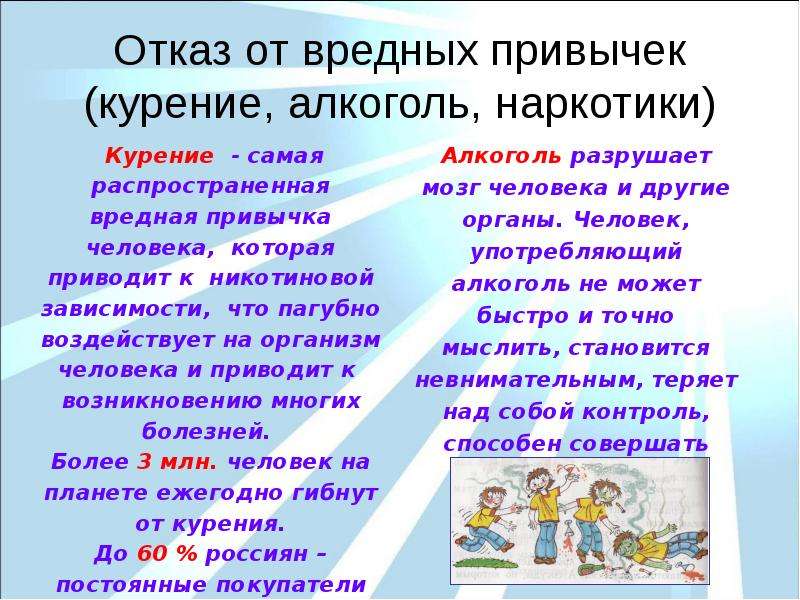 Отказ от вредных привычек (курение, алкоголь, наркотики)

Курение - самая распространенная вредная привычка человека, которая приводит к никотиновой зависимости, что пагубно воздействует на организм человека и приводит к возникновению многих болезней.
Более 3 млн. человек на планете ежегодно гибнут от курения.
До 60 % россиян – постоянные покупатели

Алкоголь разрушает мозг человека и другие органы. Человек, употребляющий алкоголь не может быстро и точно мыслить, становится невнимательным, теряет над собой контроль, способен совершать